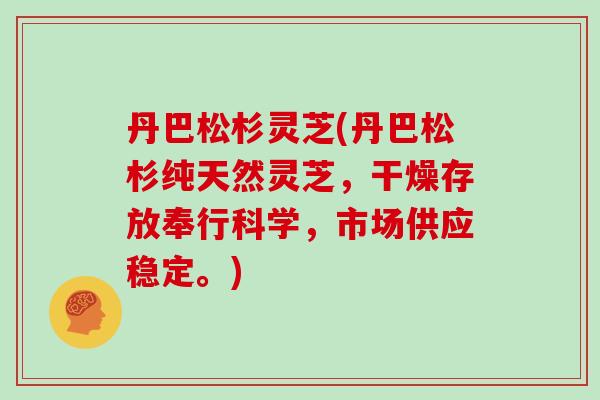 丹巴松杉灵芝(丹巴松杉纯天然灵芝，干燥存放奉行科学，市场供应稳定。)